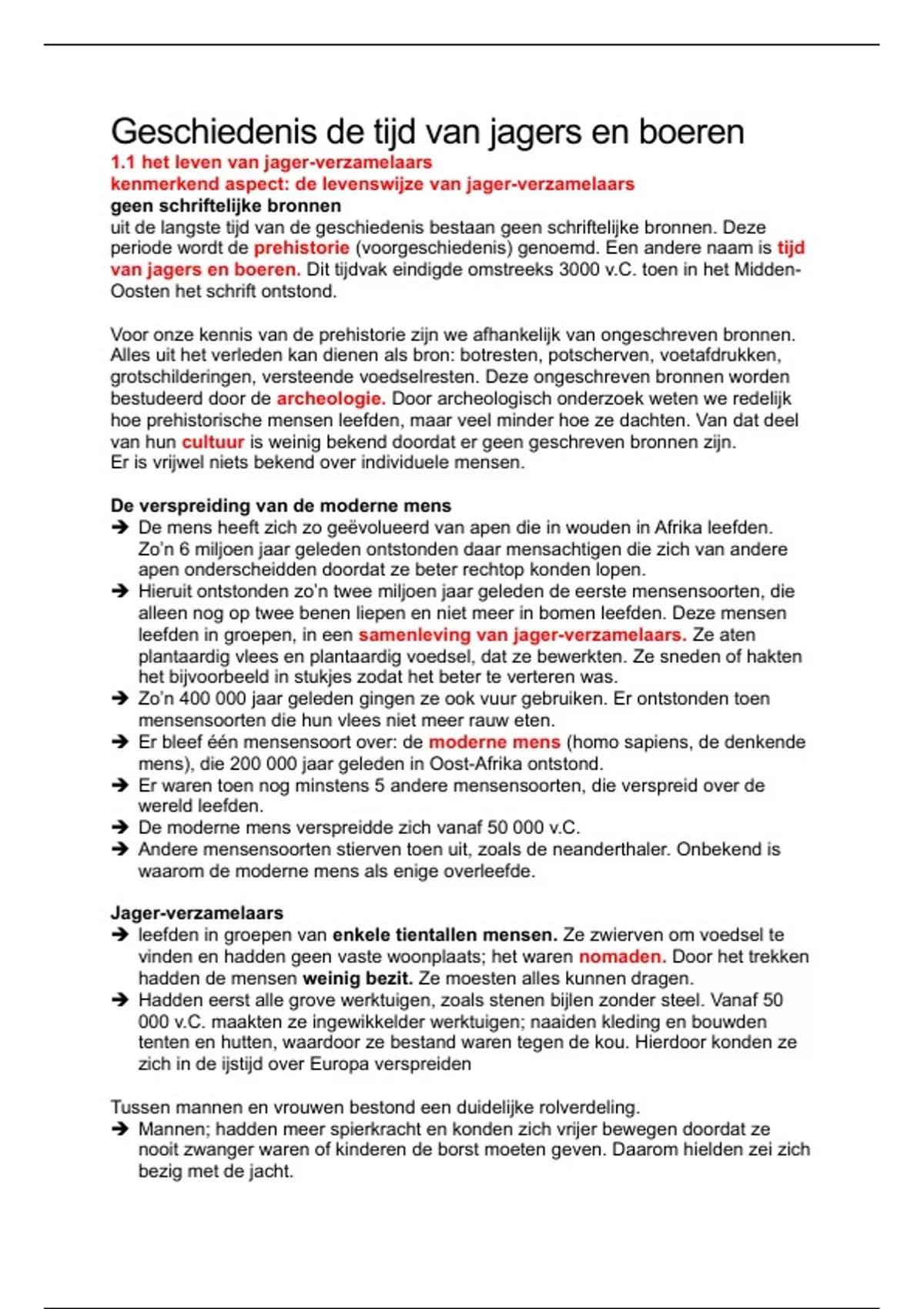 Geschiedenis de tijd van jagers en boeren
1.1 het leven van jager-verzamelaars
kenmerkend aspect: de levenswijze van jager-verzamelaars
geen schriftelijke bronnen
uit de langste tijd van de geschiedenis bestaan geen schriftelijke bronnen. Deze periode wordt de prehistorie (voorgeschiedenis) genoemd. Een andere naam is tijd van jagers en boeren. Dit tijdvak eindigde omstreeks 3000 v.C. toen in het Midden-Oosten het schrift ontstond.

Voor onze kennis van de prehistorie zijn we afhankelijk van ongeschreven bronnen. Alles uit het verleden kan dienen als bron: botresten, potscherven, voetafdrukken, grotschilderingen, versteende voedselresten. Deze ongeschreven bronnen worden bestudeerd door de archeologie. Door archeologisch onderzoek weten we redelijk hoe prehistorische mensen leefden, maar veel minder hoe ze dachten. Van dat deel van hun cultuur is weinig bekend doordat er geen geschreven bronnen zijn.
Er is vrijwel niets bekend over individuele mensen.

De verspreiding van de moderne mens
➔ De mens heeft zich zo geëvolueerd van apen die in wouden in Afrika leefden. Zo'n 6 miljoen jaar geleden ontstonden daar mensachtigen die zich van andere apen onderscheidden doordat ze beter rechtop konden lopen.
➔ Hieruit ontstonden zo'n twee miljoen jaar geleden de eerste mensensoorten, die alleen nog op twee benen liepen en niet meer in bomen leefden. Deze mensen leefden in groepen, in een samenleving van jager-verzamelaars. Ze aten plantaardig vlees en plantaardig voedsel, dat ze bewerkten. Ze sneden of hakten het bijvoorbeeld in stukjes zodat het beter te verteren was.
➔ Zo'n 400 000 jaar geleden gingen ze ook vuur gebruiken. Er ontstonden toen mensensoorten die hun vlees niet meer rauw eten.
➔ Er bleef één mensensoort over: de moderne mens (homo sapiens, de denkende mens), die 200 000 jaar geleden in Oost-Afrika ontstond.
➔ Er waren toen nog minstens 5 andere mensensoorten, die verspreid over de wereld leefden.
➔ De moderne mens verspreidde zich vanaf 50 000 v.C.
➔ Andere mensensoorten stierven toen uit, zoals de neanderthaler. Onbekend is waarom de moderne mens als enige overleefde.

Jager-verzamelaars
➔ leefden in groepen van enkele tientallen mensen. Ze zwierven om voedsel te vinden en hadden geen vaste woonplaats; het waren nomaden. Door het trekken hadden de mensen weinig bezit. Ze moesten alles kunnen dragen.
➔ Hadden eerst alle grove werktuigen, zoals stenen bijlen zonder steel. Vanaf 50 000 v.C. maakten ze ingewikkelder werktuigen; naaiden kleding en bouwden tenten en hutten, waardoor ze bestand waren tegen de kou. Hierdoor konden ze zich in de ijstijd over Europa verspreiden

Tussen mannen en vrouwen bestond een duidelijke rolverdeling.
➔ Mannen; hadden meer spierkracht en konden zich vrijer bewegen doordat ze nooit zwanger waren of kinderen de borst moeten geven. Daarom hielden zei zich bezig met de jacht.